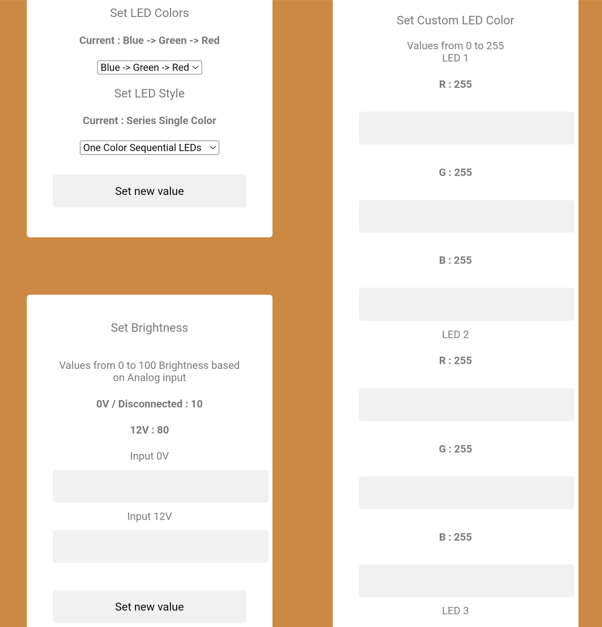 Set LED Colors

Current : Blue -> Green -> Red

Blue -> Green -> Red

Set LED Style

Current : Series Single Color

One Color Sequential LEDs

Set new value

Set Brightness

Values from 0 to 100 Brightness based on Analog input

0V / Disconnected : 10

12V : 80

Input 0V

Input 12V

Set new value

Set Custom LED Color

Values from 0 to 255
LED 1

R : 255

G : 255

B : 255

LED 2

R : 255

G : 255

B : 255

LED 3